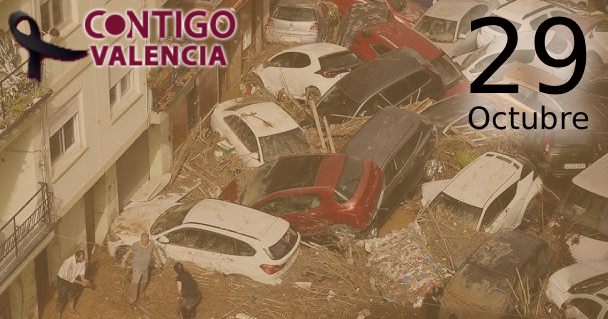 CONTIGO VALENCIA

29
Octubre